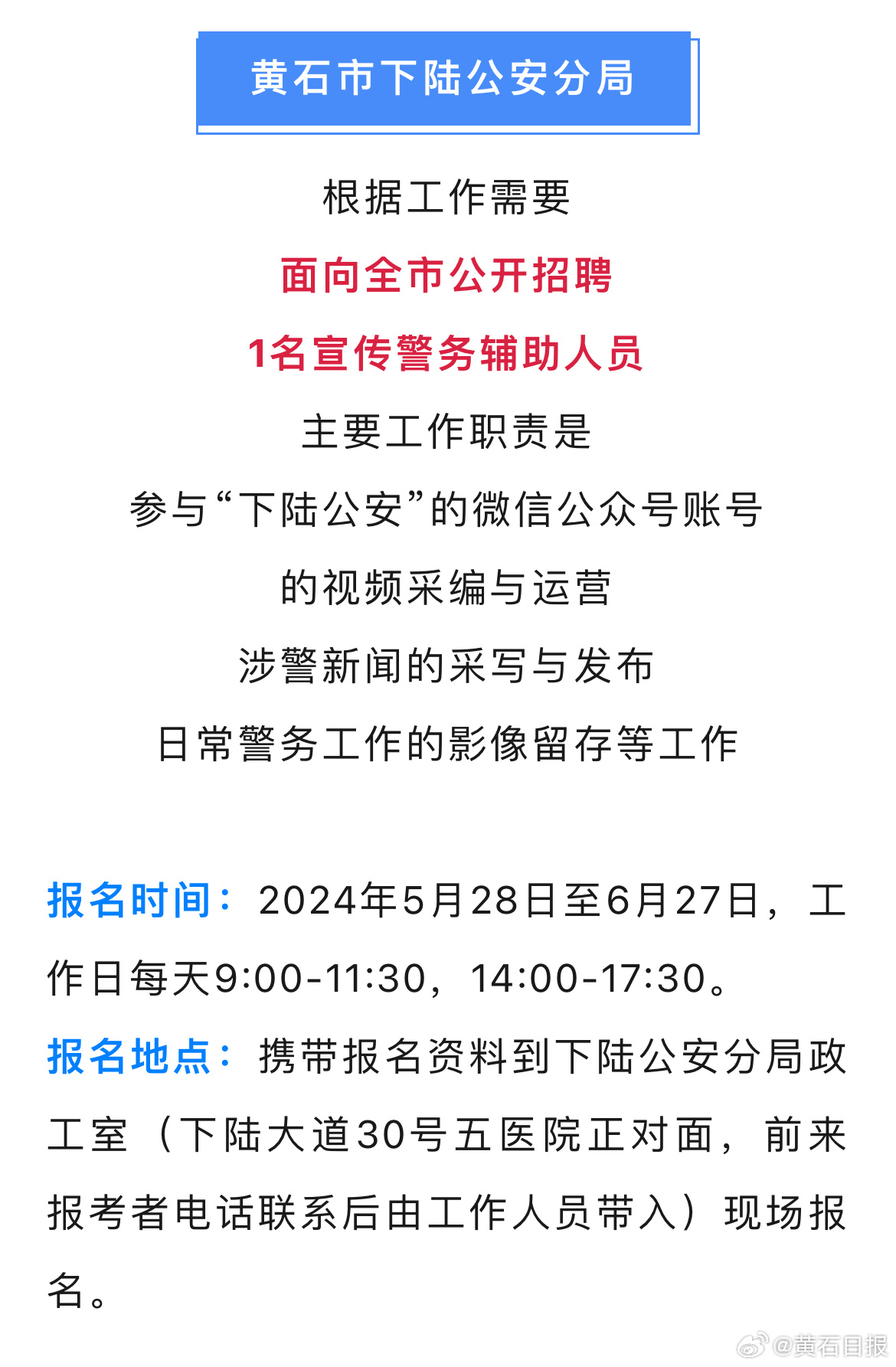 黄石市下陆公安分局

根据工作需要

面向全市公开招聘

1名宣传警务辅助人员

主要工作职责是

参与“下陆公安”的微信公众号账号

的视频采编与运营

涉警新闻的采写与发布

日常警务工作的影像留存等工作

报名时间：2024年5月28日至6月27日，工作日每天9:00-11:30，14:00-17:30。

报名地点：携带报名资料到下陆公安分局政工室（下陆大道30号五医院正对面，前来报考者电话联系后由工作人员带入）现场报名。

@黄石日报